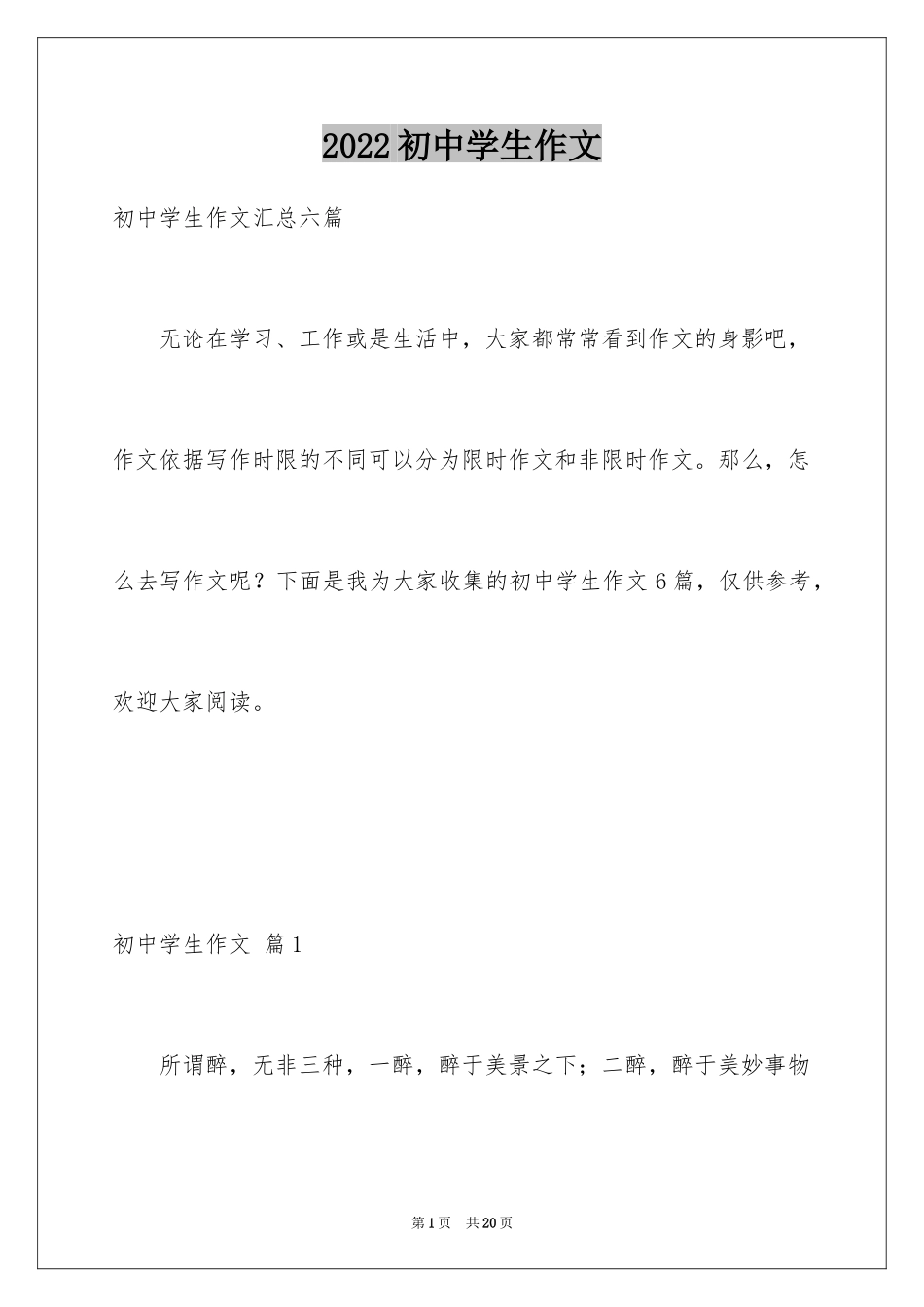 2022初中学生作文

初中学生作文汇总六篇

无论在学习、工作或是生活中，大家都常常看到作文的身影吧，作文依据写作时限的不同可以分为限时作文和非限时作文。那么，怎么去写作文呢？下面是我为大家收集的初中学生作文6篇，仅供参考，欢迎大家阅读。

初中学生作文 篇1

所谓醉，无非三种，一醉，醉于美景之下；二醉，醉于美妙事物

第1页 共20页